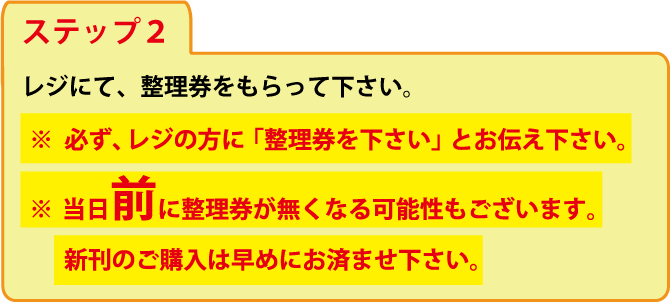 ステップ２

レジにて、整理券をもらって下さい。

※ 必ず、レジの方に「整理券を下さい」とお伝え下さい。

※ 当日前に整理券が無くなる可能性もございます。

新刊のご購入は早めにお済ませ下さい。